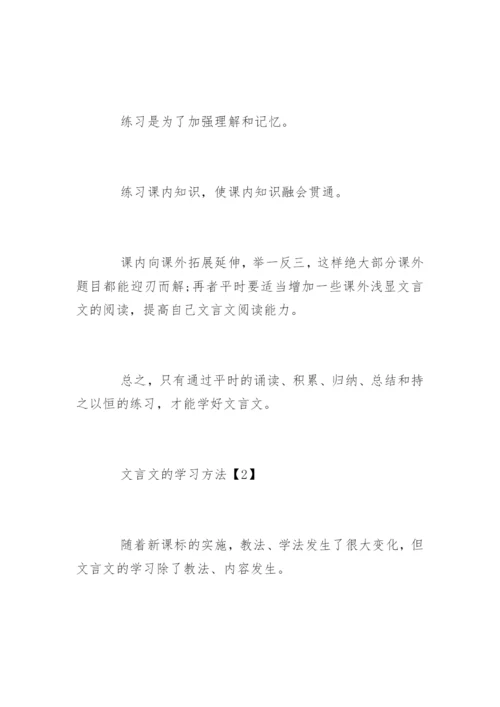 练习是为了加强理解和记忆。

练习课内知识，使课内知识融会贯通。

课内向课外拓展延伸，举一反三，这样绝大部分课外题目都能迎刃而解;再者平时要适当增加一些课外浅显文言文的阅读，提高自己文言文阅读能力。

总之，只有通过平时的诵读、积累、归纳、总结和持之以恒的练习，才能学好文言文。

文言文的学习方法【2】

随着新课标的实施，教法、学法发生了很大变化，但文言文的学习除了教法、内容发生。